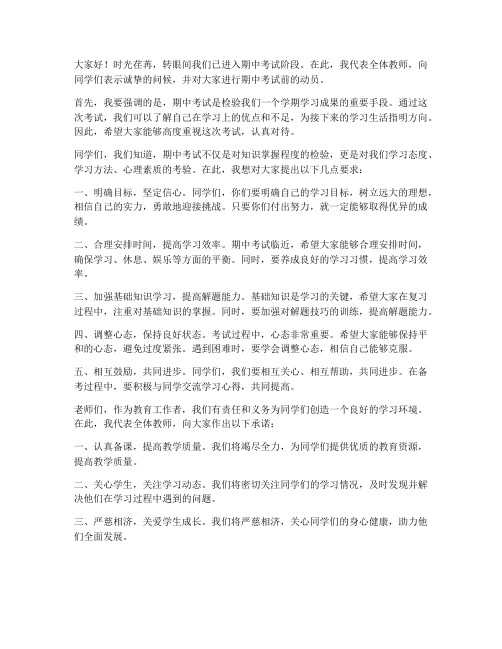 大家好！时光荏苒，转眼间我们已进入期中考试阶段。在此，我代表全体教师，向同学们表示诚挚的问候，并对大家进行期中考试前的动员。

首先，我要强调的是，期中考试是检验我们一个学期学习成果的重要手段。通过这次考试，我们可以了解自己在学习上的优点和不足，为接下来的学习生活指明方向。因此，希望大家能够高度重视这次考试，认真对待。

同学们，我们知道，期中考试不仅是对知识掌握程度的检验，更是对我们学习态度、学习方法、心理素质的考验。在此，我想对大家提出以下几点要求：

一、明确目标，坚定信心。同学们，你们要明确自己的学习目标，树立远大的理想，相信自己的实力，勇敢地迎接挑战。只要你们付出努力，就一定能够取得优异的成绩。

二、合理安排时间，提高学习效率。期中考试临近，希望大家能够合理安排时间，确保学习、休息、娱乐等方面的平衡。同时，要养成良好的学习习惯，提高学习效率。

三、加强基础知识学习，提高解题能力。基础知识是学习的关键，希望大家在复习过程中，注重对基础知识的掌握。同时，要加强对解题技巧的训练，提高解题能力。

四、调整心态，保持良好状态。考试过程中，心态非常重要。希望大家能够保持平和的心态，避免过度紧张。遇到困难时，要学会调整心态，相信自己能够克服。

五、相互鼓励，共同进步。同学们，我们要相互关心、相互帮助，共同进步。在备考过程中，要积极与同学交流学习心得，共同提高。

老师们，作为教育工作者，我们有责任和义务为同学们创造一个良好的学习环境。在此，我代表全体教师，向大家作出以下承诺：

一、认真备课，提高教学质量。我们将竭尽全力，为同学们提供优质的教育资源，提高教学质量。

二、关心学生，关注学习动态。我们将密切关注同学们的学习情况，及时发现并解决他们在学习过程中遇到的问题。

三、严慈相济，关爱学生成长。我们将严慈相济，关心同学们的身心健康，助力他们全面发展。